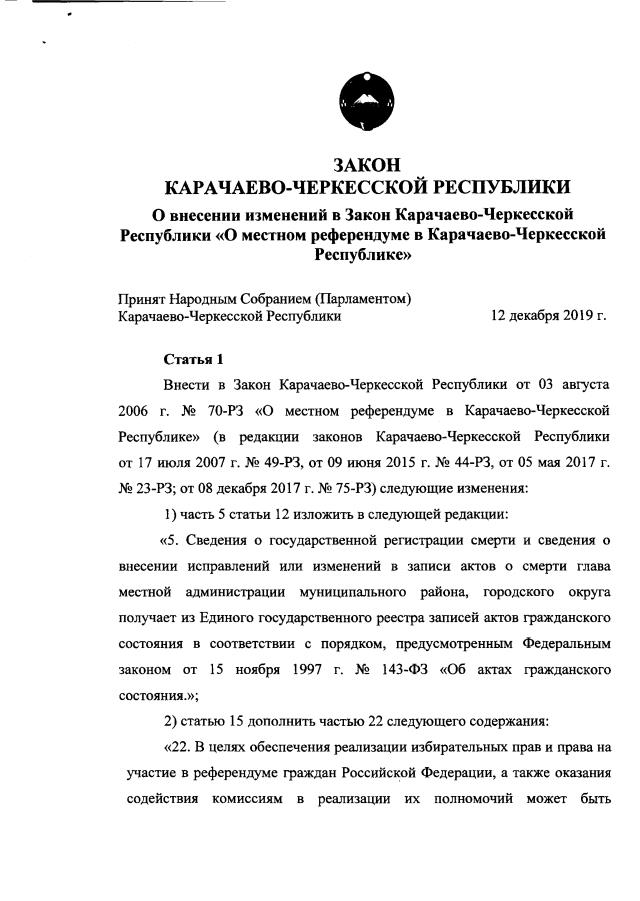 ЗАКОН
КАРАЧАЕВО-ЧЕРКЕССКОЙ РЕСПУБЛИКИ
О внесении изменений в Закон Карачаево-Черкесской Республики «О местном референдуме в Карачаево-Черкесской Республике»

Принят Народным Собранием (Парламентом) Карачаево-Черкесской Республики 12 декабря 2019 г.

Статья 1

Внести в Закон Карачаево-Черкесской Республики от 03 августа 2006 г. № 70-РЗ «О местном референдуме в Карачаево-Черкесской Республике» (в редакции законов Карачаево-Черкесской Республики от 17 июля 2007 г. № 49-РЗ, от 09 июня 2015 г. № 44-РЗ, от 05 мая 2017 г. № 23-РЗ; от 08 декабря 2017 г. № 75-РЗ) следующие изменения:

1) часть 5 статьи 12 изложить в следующей редакции:

«5. Сведения о государственной регистрации смерти и сведения о внесении исправлений или изменений в записи актов о смерти глава местной администрации муниципального района, городского округа получает из Единого государственного реестра записей актов гражданского состояния в соответствии с порядком, предусмотренным Федеральным законом от 15 ноября 1997 г. № 143-ФЗ «Об актах гражданского состояния.»;

2) статью 15 дополнить частью 22 следующего содержания:

«22. В целях обеспечения реализации избирательных прав и права на участие в референдуме граждан Российской Федерации, а также оказания содействия комиссиям в реализации их полномочий может быть